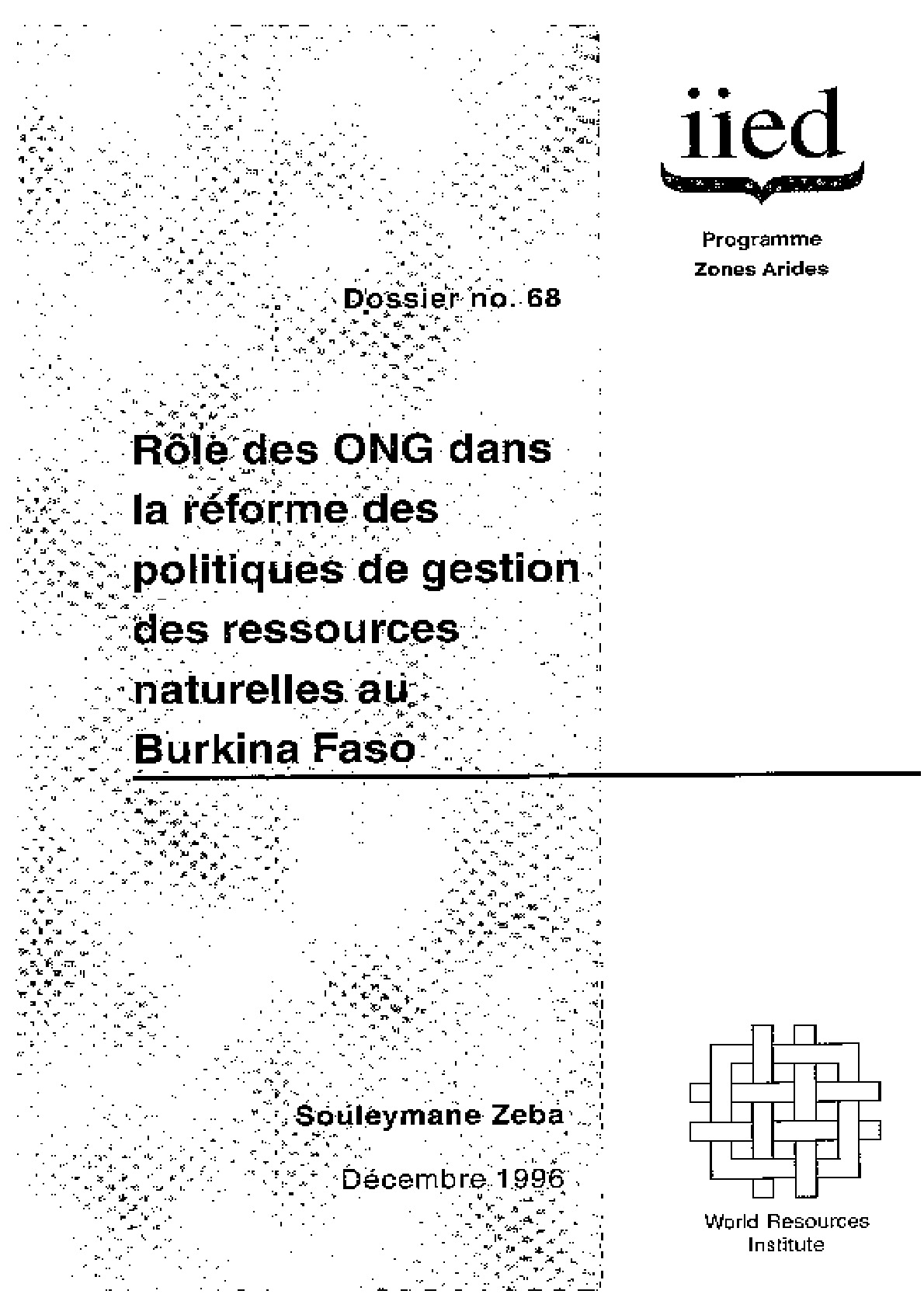 iied

Programme
Zones Arides

Dossier no. 68

Rôle des ONG dans la réforme des politiques de gestion des ressources naturelles au Burkina Faso

Souleymane Zeba

Décembre 1996

World Resources
Institute